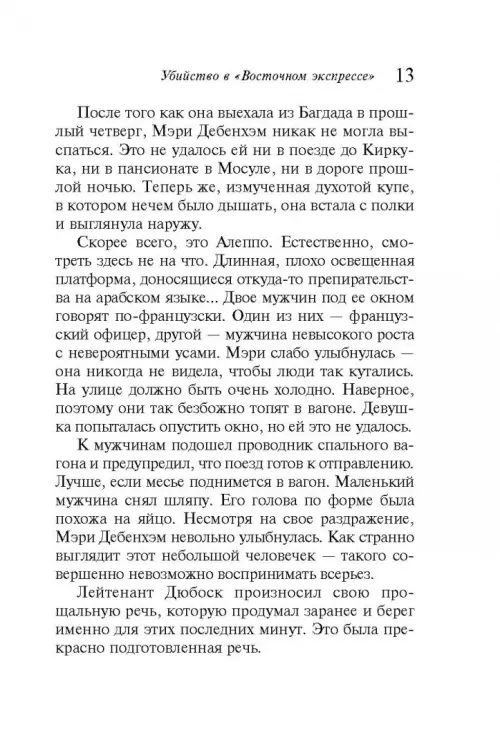 Убийство в «Восточном экспрессе» 13

После того как она выехала из Багдада в прошлый четверг, Мэри Дебенхэм никак не могла выспаться. Это не удалось ей ни в поезде до Киркука, ни в пансионате в Мосуле, ни в дороге прошлой ночью. Теперь же, измученная духотой купе, в котором нечем было дышать, она встала с полки и выглянула наружу.

Скорее всего, это Алеппо. Естественно, смотреть здесь не на что. Длинная, плохо освещенная платформа, доносящиеся откуда-то препирательства на арабском языке... Двое мужчин под ее окном говорят по-французски. Один из них — французский офицер, другой — мужчина невысокого роста с невероятными усами. Мэри слабо улыбнулась — она никогда не видела, чтобы люди так кутались. На улице должно быть очень холодно. Наверное, поэтому они так безбожно топят в вагоне. Девушка попыталась опустить окно, но ей это не удалось.

К мужчинам подошел проводник спального вагона и предупредил, что поезд готов к отправлению. Лучше, если месье поднимется в вагон. Маленький мужчина снял шляпу. Его голова по форме была похожа на яйцо. Несмотря на свое раздражение, Мэри Дебенхэм невольно улыбнулась. Как странно выглядит этот небольшой человечек — такого совершенно невозможно воспринимать всерьез.

Лейтенант Дюбоск произносил свою прощальную речь, которую продумал заранее и берег именно для этих последних минут. Это была прекрасно подготовленная речь.